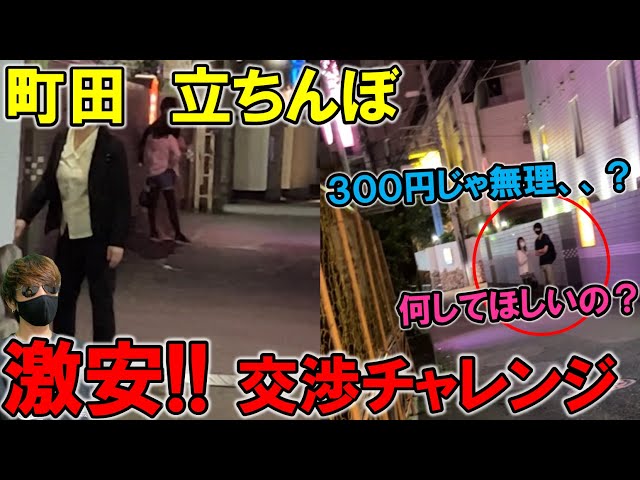 町田　立ちんぼ

300円じゃ無理、、？

何してほしいの？

激安!!　交渉チャレンジ